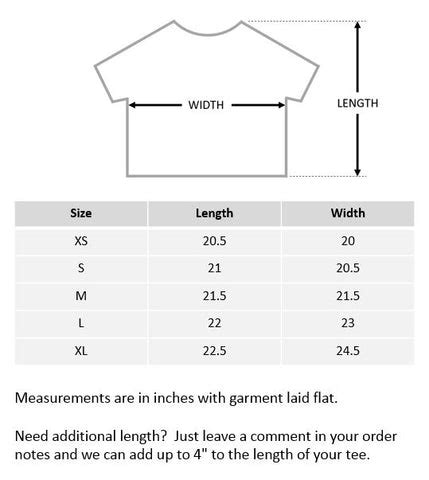 WIDTH

LENGTH

| Size | Length | Width |
|---|---|---|
| XS | 20.5 | 20 |
| S | 21 | 20.5 |
| M | 21.5 | 21.5 |
| L | 22 | 23 |
| XL | 22.5 | 24.5 |

Measurements are in inches with garment laid flat.

Need additional length? Just leave a comment in your order notes and we can add up to 4" to the length of your tee.